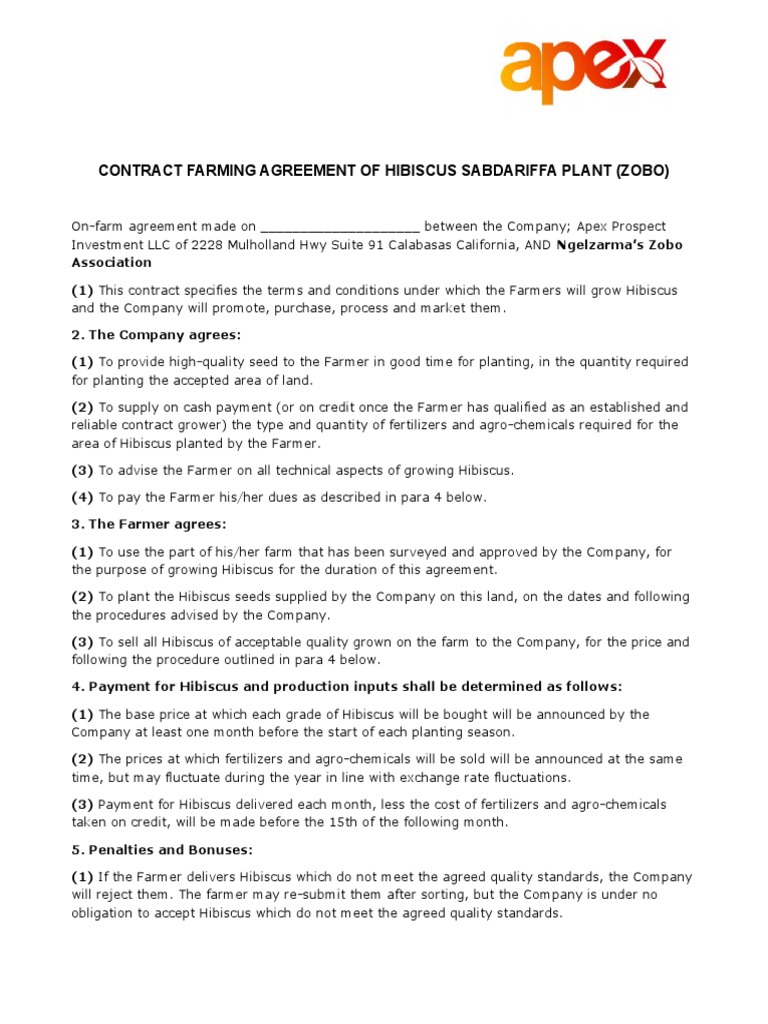 apex

CONTRACT FARMING AGREEMENT OF HIBISCUS SABDARIFFA PLANT (ZOBO)

On-farm agreement made on ____________________ between the Company; Apex Prospect Investment LLC of 2228 Mulholland Hwy Suite 91 Calabasas California, AND Ngelzarma's Zobo Association

(1) This contract specifies the terms and conditions under which the Farmers will grow Hibiscus and the Company will promote, purchase, process and market them.

2. The Company agrees:

(1) To provide high-quality seed to the Farmer in good time for planting, in the quantity required for planting the accepted area of land.

(2) To supply on cash payment (or on credit once the Farmer has qualified as an established and reliable contract grower) the type and quantity of fertilizers and agro-chemicals required for the area of Hibiscus planted by the Farmer.

(3) To advise the Farmer on all technical aspects of growing Hibiscus.

(4) To pay the Farmer his/her dues as described in para 4 below.

3. The Farmer agrees:

(1) To use the part of his/her farm that has been surveyed and approved by the Company, for the purpose of growing Hibiscus for the duration of this agreement.

(2) To plant the Hibiscus seeds supplied by the Company on this land, on the dates and following the procedures advised by the Company.

(3) To sell all Hibiscus of acceptable quality grown on the farm to the Company, for the price and following the procedure outlined in para 4 below.

4. Payment for Hibiscus and production inputs shall be determined as follows:

(1) The base price at which each grade of Hibiscus will be bought will be announced by the Company at least one month before the start of each planting season.

(2) The prices at which fertilizers and agro-chemicals will be sold will be announced at the same time, but may fluctuate during the year in line with exchange rate fluctuations.

(3) Payment for Hibiscus delivered each month, less the cost of fertilizers and agro-chemicals taken on credit, will be made before the 15th of the following month.

5. Penalties and Bonuses:

(1) If the Farmer delivers Hibiscus which do not meet the agreed quality standards, the Company will reject them. The farmer may re-submit them after sorting, but the Company is under no obligation to accept Hibiscus which do not meet the agreed quality standards.